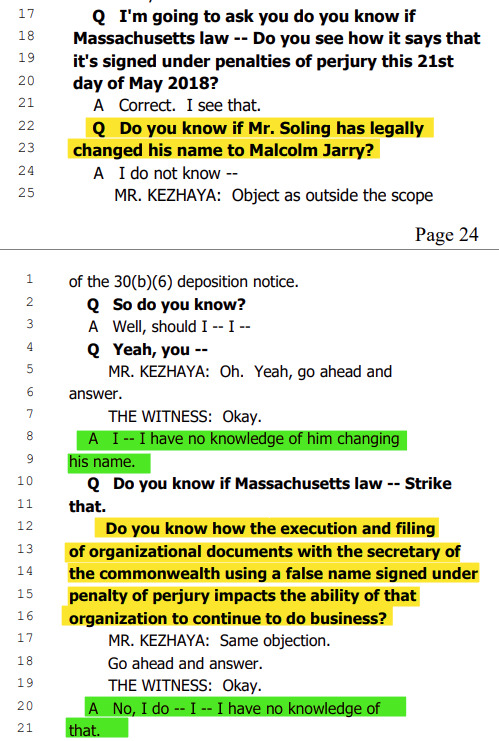 17 Q I'm going to ask you do you know if
18 Massachusetts law -- Do you see how it says that
19 it's signed under penalties of perjury this 21st
20 day of May 2018?
21 A Correct. I see that.
22 Q Do you know if Mr. Soling has legally
23 changed his name to Malcolm Jarry?
24 A I do not know --
25 MR. KEZHAYA: Object as outside the scope

Page 24

1 of the 30(b)(6) deposition notice.
2 Q So do you know?
3 A Well, should I -- I --
4 Q Yeah, you --
5 MR. KEZHAYA: Oh. Yeah, go ahead and
6 answer.
7 THE WITNESS: Okay.
8 A I -- I have no knowledge of him changing
9 his name.
10 Q Do you know if Massachusetts law -- Strike
11 that.
12 Do you know how the execution and filing
13 of organizational documents with the secretary of
14 the commonwealth using a false name signed under
15 penalty of perjury impacts the ability of that
16 organization to continue to do business?
17 MR. KEZHAYA: Same objection.
18 Go ahead and answer.
19 THE WITNESS: Okay.
20 A No, I do -- I -- I have no knowledge of
21 that.